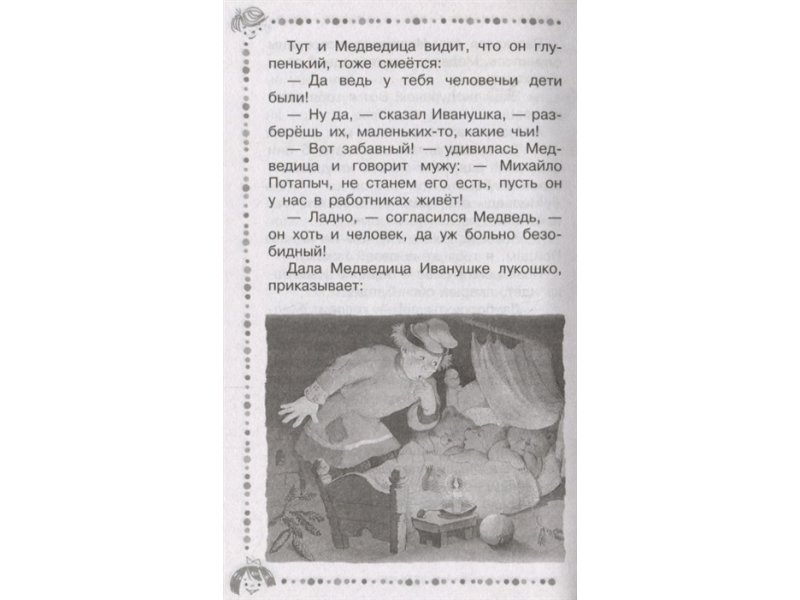 Тут и Медведица видит, что он глупенький, тоже смеётся:

— Да ведь у тебя человечьи дети были!

— Ну да, — сказал Иванушка, — разберёшь их, маленьких-то, какие чьи!

— Вот забавный! — удивилась Медведица и говорит мужу: — Михайло Потапыч, не станем его есть, пусть он у нас в работниках живёт!

— Ладно, — согласился Медведь, — он хоть и человек, да уж больно безобидный!

Дала Медведица Иванушке лукошко, приказывает: